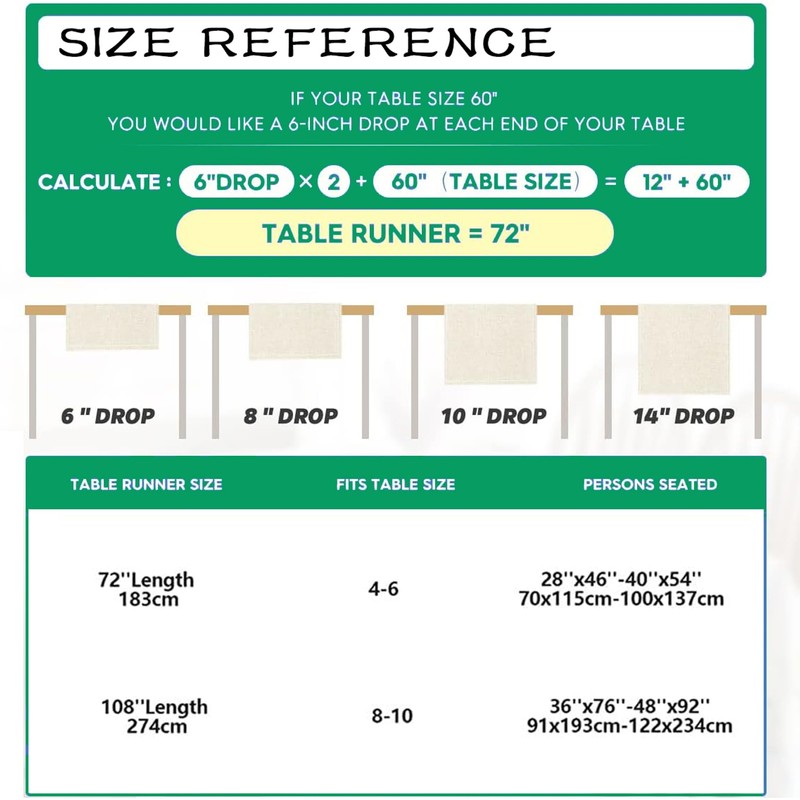 SIZE REFERENCE

IF YOUR TABLE SIZE 60"
YOU WOULD LIKE A 6-INCH DROP AT EACH END OF YOUR TABLE

CALCULATE : 6"DROP × 2 + 60" （TABLE SIZE） = 12" + 60"

TABLE RUNNER = 72"

6 " DROP

8 " DROP

10 " DROP

14" DROP

| TABLE RUNNER SIZE | FITS TABLE SIZE | PERSONS SEATED |
|---|---|---|
| 72''Length 183cm | 4-6 | 28''x46''-40''x54'' 70x115cm-100x137cm |
| 108''Length 274cm | 8-10 | 36''x76''-48''x92'' 91x193cm-122x234cm |